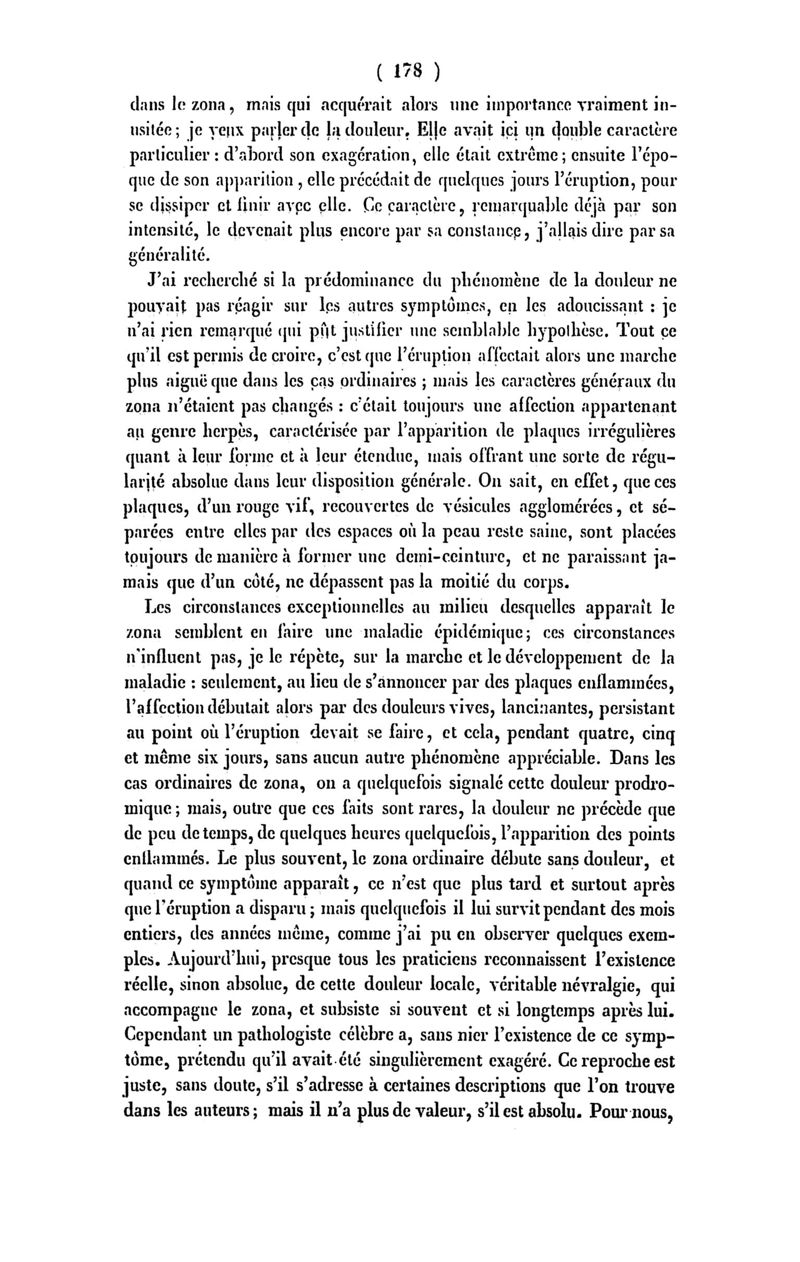 ( 178 )

dans le zona, mais qui acquérait alors une importance vraiment inusitée; je veux parler de la douleur. Elle avait ici un double caractère particulier : d'abord son exagération, elle était extrême; ensuite l'époque de son apparition, elle précédait de quelques jours l'éruption, pour se dissiper et finir avec elle. Ce caractère, remarquable déjà par son intensité, le devenait plus encore par sa constance, j'allais dire par sa généralité.

J'ai recherché si la prédominance du phénomène de la douleur ne pouvait pas réagir sur les autres symptômes, en les adoucissant : je n'ai rien remarqué qui pût justifier une semblable hypothèse. Tout ce qu'il est permis de croire, c'est que l'éruption affectait alors une marche plus aiguë que dans les cas ordinaires ; mais les caractères généraux du zona n'étaient pas changés : c'était toujours une affection appartenant au genre herpès, caractérisée par l'apparition de plaques irrégulières quant à leur forme et à leur étendue, mais offrant une sorte de régularité absolue dans leur disposition générale. On sait, en effet, que ces plaques, d'un rouge vif, recouvertes de vésicules agglomérées, et séparées entre elles par des espaces où la peau reste saine, sont placées toujours de manière à former une demi-ceinture, et ne paraissant jamais que d'un côté, ne dépassent pas la moitié du corps.

Les circonstances exceptionnelles au milieu desquelles apparaît le zona semblent en faire une maladie épidémique; ces circonstances n'influent pas, je le répète, sur la marche et le développement de la maladie : seulement, au lieu de s'annoncer par des plaques enflammées, l'affection débutait alors par des douleurs vives, lancinantes, persistant au point où l'éruption devait se faire, et cela, pendant quatre, cinq et même six jours, sans aucun autre phénomène appréciable. Dans les cas ordinaires de zona, on a quelquefois signalé cette douleur prodromique; mais, outre que ces faits sont rares, la douleur ne précède que de peu de temps, de quelques heures quelquefois, l'apparition des points enflammés. Le plus souvent, le zona ordinaire débute sans douleur, et quand ce symptôme apparaît, ce n'est que plus tard et surtout après que l'éruption a disparu; mais quelquefois il lui survit pendant des mois entiers, des années même, comme j'ai pu en observer quelques exemples. Aujourd'hui, presque tous les praticiens reconnaissent l'existence réelle, sinon absolue, de cette douleur locale, véritable névralgie, qui accompagne le zona, et subsiste si souvent et si longtemps après lui. Cependant un pathologiste célèbre a, sans nier l'existence de ce symptôme, prétendu qu'il avait été singulièrement exagéré. Ce reproche est juste, sans doute, s'il s'adresse à certaines descriptions que l'on trouve dans les auteurs; mais il n'a plus de valeur, s'il est absolu. Pour nous,